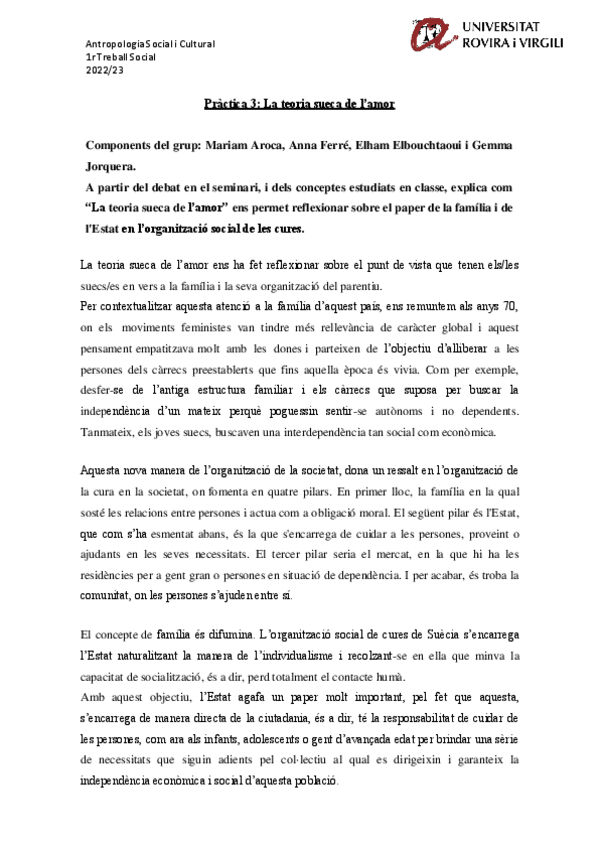 Antropologia Social i Cultural
1r Treball Social
2022/23

UNIVERSITAT
ROVIRA i VIRGILI

Pràctica 3: La teoria sueca de l'amor

Components del grup: Mariam Aroca, Anna Ferré, Elham Elbouchtaoui i Gemma Jorquera.
A partir del debat en el seminari, i dels conceptes estudiats en classe, explica com "La teoria sueca de l'amor" ens permet reflexionar sobre el paper de la família i de l'Estat en l'organització social de les cures.

La teoria sueca de l'amor ens ha fet reflexionar sobre el punt de vista que tenen els/les suecs/es en vers a la família i la seva organització del parentiu.
Per contextualitzar aquesta atenció a la família d'aquest país, ens remuntem als anys 70, on els moviments feministes van tindre més rellevància de caràcter global i aquest pensament empatitzava molt amb les dones i parteixen de l'objectiu d'alliberar a les persones dels càrrecs preestablerts que fins aquella època és vivia. Com per exemple, desfer-se de l'antiga estructura familiar i els càrrecs que suposa per buscar la independència d'un mateix perquè poguessin sentir-se autònoms i no dependents. Tanmateix, els joves suecs, buscaven una interdependència tan social com econòmica.

Aquesta nova manera de l'organització de la societat, dona un ressalt en l'organització de la cura en la societat, on fomenta en quatre pilars. En primer lloc, la família en la qual sosté les relacions entre persones i actua com a obligació moral. El següent pilar és l'Estat, que com s'ha esmentat abans, és la que s'encarrega de cuidar a les persones, proveint o ajudants en les seves necessitats. El tercer pilar seria el mercat, en la que hi ha les residències per a gent gran o persones en situació de dependència. I per acabar, és troba la comunitat, on les persones s'ajuden entre sí.

El concepte de família és difumina. L'organització social de cures de Suècia s'encarrega l'Estat naturalitzant la manera de l'individualisme i recolzant-se en ella que minva la capacitat de socialització, és a dir, perd totalment el contacte humà.
Amb aquest objectiu, l'Estat agafa un paper molt important, pel fet que aquesta, s'encarrega de manera directa de la ciutadania, és a dir, té la responsabilitat de cuidar de les persones, com ara als infants, adolescents o gent d'avançada edat per brindar una sèrie de necessitats que siguin adients pel col·lectiu al qual es dirigeixin i garanteix la independència econòmica i social d'aquesta població.